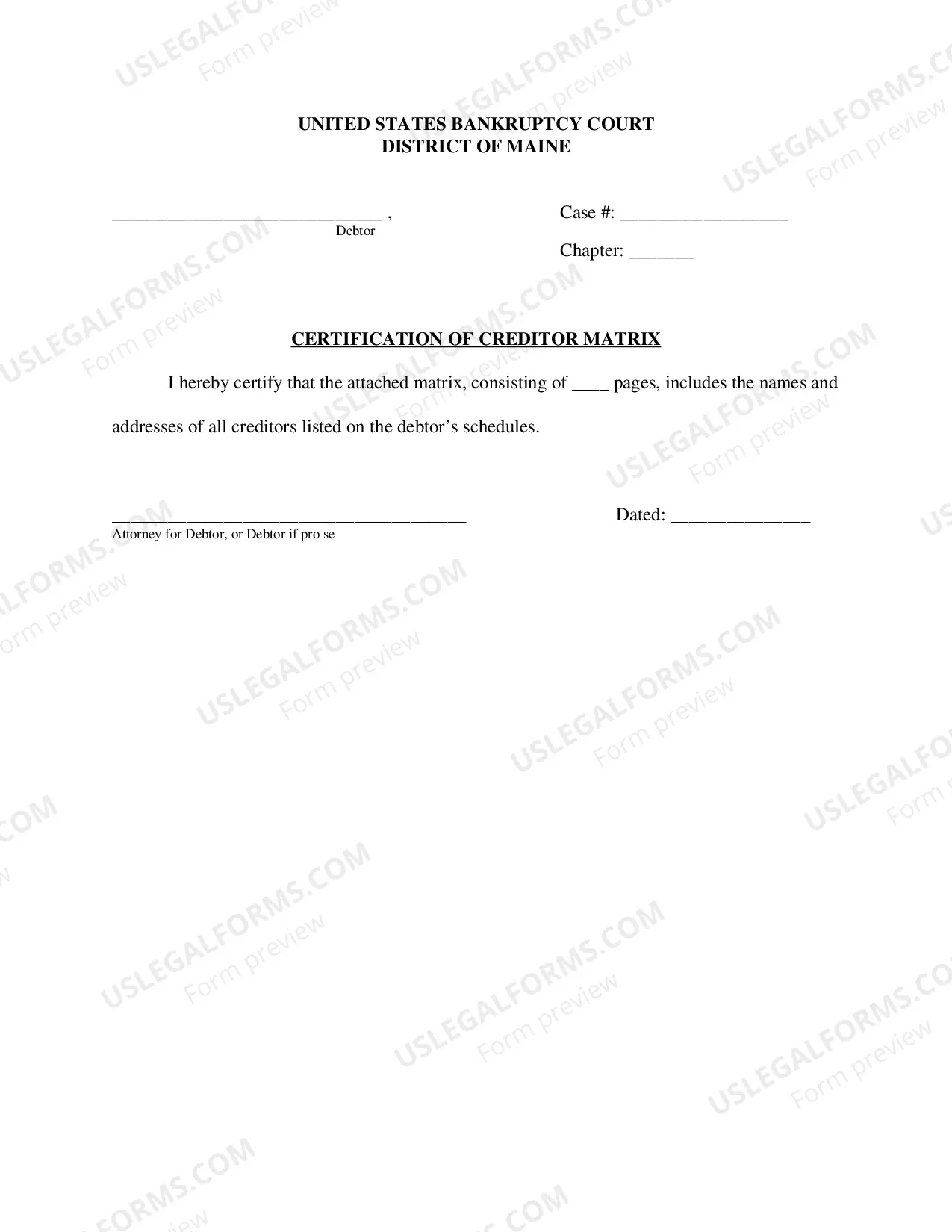 UNITED STATES BANKRUPTCY COURT
DISTRICT OF MAINE

____ ,
Debtor

Case #: ____

Chapter: ____

CERTIFICATION OF CREDITOR MATRIX

I hereby certify that the attached matrix, consisting of ____ pages, includes the names and addresses of all creditors listed on the debtor's schedules.

____
Attorney for Debtor, or Debtor if pro se

Dated: ____

USLEGALFORMS.COM
Form preview